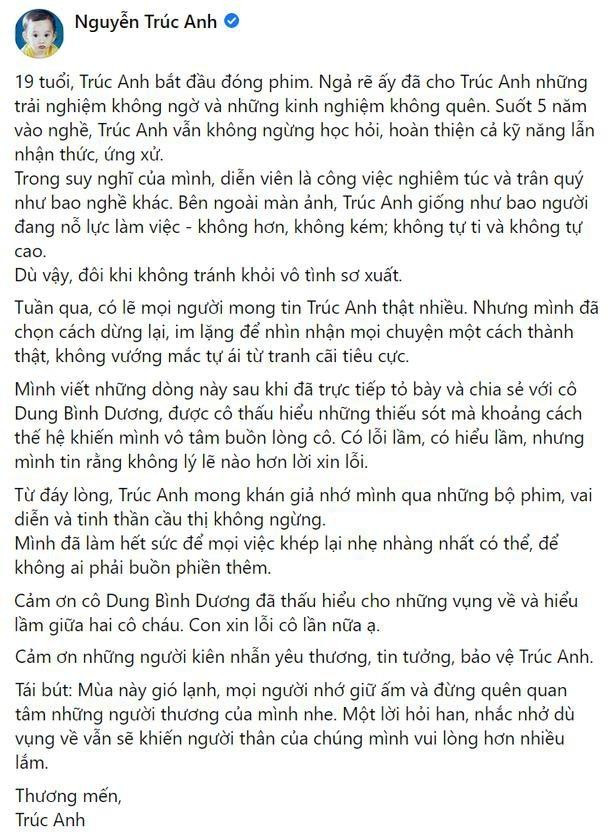 Nguyễn Trúc Anh

19 tuổi, Trúc Anh bắt đầu đóng phim. Ngả rẽ ấy đã cho Trúc Anh những trải nghiệm không ngờ và những kinh nghiệm không quên. Suốt 5 năm vào nghề, Trúc Anh vẫn không ngừng học hỏi, hoàn thiện cả kỹ năng lẫn nhận thức, ứng xử.
Trong suy nghĩ của mình, diễn viên là công việc nghiêm túc và trân quý như bao nghề khác. Bên ngoài màn ảnh, Trúc Anh giống như bao người đang nỗ lực làm việc - không hơn, không kém; không tự ti và không tự cao.
Dù vậy, đôi khi không tránh khỏi vô tình sơ xuất.

Tuần qua, có lẽ mọi người mong tin Trúc Anh thật nhiều. Nhưng mình đã chọn cách dừng lại, im lặng để nhìn nhận mọi chuyện một cách thành thật, không vướng mắc tự ái từ tranh cãi tiêu cực.

Mình viết những dòng này sau khi đã trực tiếp tỏ bày và chia sẻ với cô Dung Bình Dương, được cô thấu hiểu những thiếu sót mà khoảng cách thế hệ khiến mình vô tâm buồn lòng cô. Có lỗi lầm, có hiểu lầm, nhưng mình tin rằng không lý lẽ nào hơn lời xin lỗi.

Từ đáy lòng, Trúc Anh mong khán giả nhớ mình qua những bộ phim, vai diễn và tinh thần cầu thị không ngừng.
Mình đã làm hết sức để mọi việc khép lại nhẹ nhàng nhất có thể, để không ai phải buồn phiền thêm.

Cảm ơn cô Dung Bình Dương đã thấu hiểu cho những vụng về và hiểu lầm giữa hai cô cháu. Con xin lỗi cô lần nữa ạ.

Cảm ơn những người kiên nhẫn yêu thương, tin tưởng, bảo vệ Trúc Anh.

Tái bút: Mùa này gió lạnh, mọi người nhớ giữ ấm và đừng quên quan tâm những người thương của mình nhe. Một lời hỏi han, nhắc nhở dù vụng về vẫn sẽ khiến người thân của chúng mình vui lòng hơn nhiều lắm.

Thương mến,
Trúc Anh